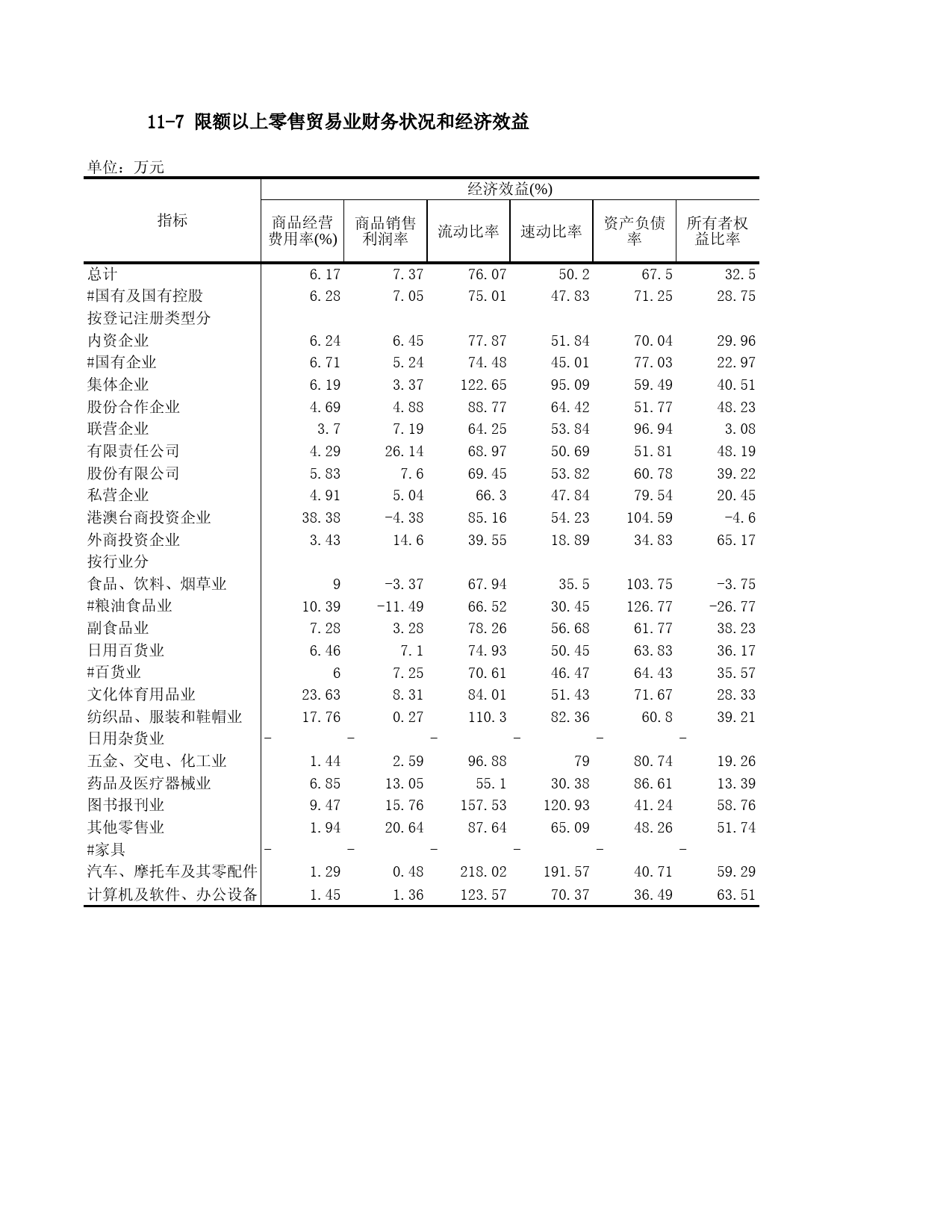 11-7 限额以上零售贸易业财务状况和经济效益

单位：万元

| 指标 | 经济效益(%) | | | | | |
|---|---|---|---|---|---|---|
| | 商品经营费用率(%) | 商品销售利润率 | 流动比率 | 速动比率 | 资产负债率 | 所有者权益比率 |
| 总计 | 6.17 | 7.37 | 76.07 | 50.2 | 67.5 | 32.5 |
| #国有及国有控股 | 6.28 | 7.05 | 75.01 | 47.83 | 71.25 | 28.75 |
| 按登记注册类型分 | | | | | | |
| 内资企业 | 6.24 | 6.45 | 77.87 | 51.84 | 70.04 | 29.96 |
| #国有企业 | 6.71 | 5.24 | 74.48 | 45.01 | 77.03 | 22.97 |
| 集体企业 | 6.19 | 3.37 | 122.65 | 95.09 | 59.49 | 40.51 |
| 股份合作企业 | 4.69 | 4.88 | 88.77 | 64.42 | 51.77 | 48.23 |
| 联营企业 | 3.7 | 7.19 | 64.25 | 53.84 | 96.94 | 3.08 |
| 有限责任公司 | 4.29 | 26.14 | 68.97 | 50.69 | 51.81 | 48.19 |
| 股份有限公司 | 5.83 | 7.6 | 69.45 | 53.82 | 60.78 | 39.22 |
| 私营企业 | 4.91 | 5.04 | 66.3 | 47.84 | 79.54 | 20.45 |
| 港澳台商投资企业 | 38.38 | -4.38 | 85.16 | 54.23 | 104.59 | -4.6 |
| 外商投资企业 | 3.43 | 14.6 | 39.55 | 18.89 | 34.83 | 65.17 |
| 按行业分 | | | | | | |
| 食品、饮料、烟草业 | 9 | -3.37 | 67.94 | 35.5 | 103.75 | -3.75 |
| #粮油食品业 | 10.39 | -11.49 | 66.52 | 30.45 | 126.77 | -26.77 |
| 副食品业 | 7.28 | 3.28 | 78.26 | 56.68 | 61.77 | 38.23 |
| 日用百货业 | 6.46 | 7.1 | 74.93 | 50.45 | 63.83 | 36.17 |
| #百货业 | 6 | 7.25 | 70.61 | 46.47 | 64.43 | 35.57 |
| 文化体育用品业 | 23.63 | 8.31 | 84.01 | 51.43 | 71.67 | 28.33 |
| 纺织品、服装和鞋帽业 | 17.76 | 0.27 | 110.3 | 82.36 | 60.8 | 39.21 |
| 日用杂货业 | - | - | - | - | - | - |
| 五金、交电、化工业 | 1.44 | 2.59 | 96.88 | 79 | 80.74 | 19.26 |
| 药品及医疗器械业 | 6.85 | 13.05 | 55.1 | 30.38 | 86.61 | 13.39 |
| 图书报刊业 | 9.47 | 15.76 | 157.53 | 120.93 | 41.24 | 58.76 |
| 其他零售业 | 1.94 | 20.64 | 87.64 | 65.09 | 48.26 | 51.74 |
| #家具 | - | - | - | - | - | - |
| 汽车、摩托车及其零配件 | 1.29 | 0.48 | 218.02 | 191.57 | 40.71 | 59.29 |
| 计算机及软件、办公设备 | 1.45 | 1.36 | 123.57 | 70.37 | 36.49 | 63.51 |